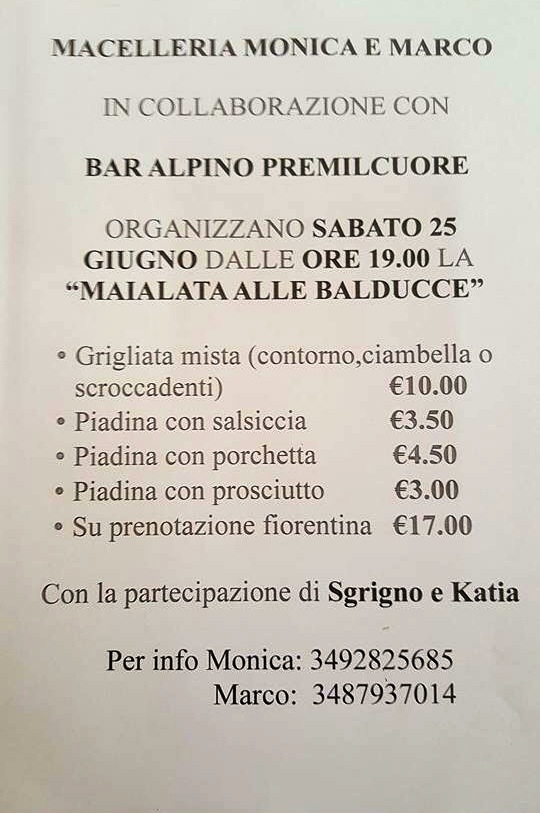 MACELLERIA MONICA E MARCO

IN COLLABORAZIONE CON

BAR ALPINO PREMILCUORE

ORGANIZZANO SABATO 25 GIUGNO DALLE ORE 19.00 LA "MAIALATA ALLE BALDUCCE"

• Grigliata mista (contorno,ciambella o scroccadenti) €10.00
• Piadina con salsiccia €3.50
• Piadina con porchetta €4.50
• Piadina con prosciutto €3.00
• Su prenotazione fiorentina €17.00

Con la partecipazione di Sgrigno e Katia

Per info Monica: 3492825685
Marco: 3487937014